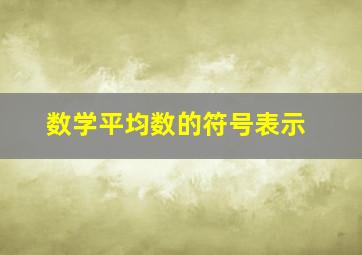 数学平均数的符号表示